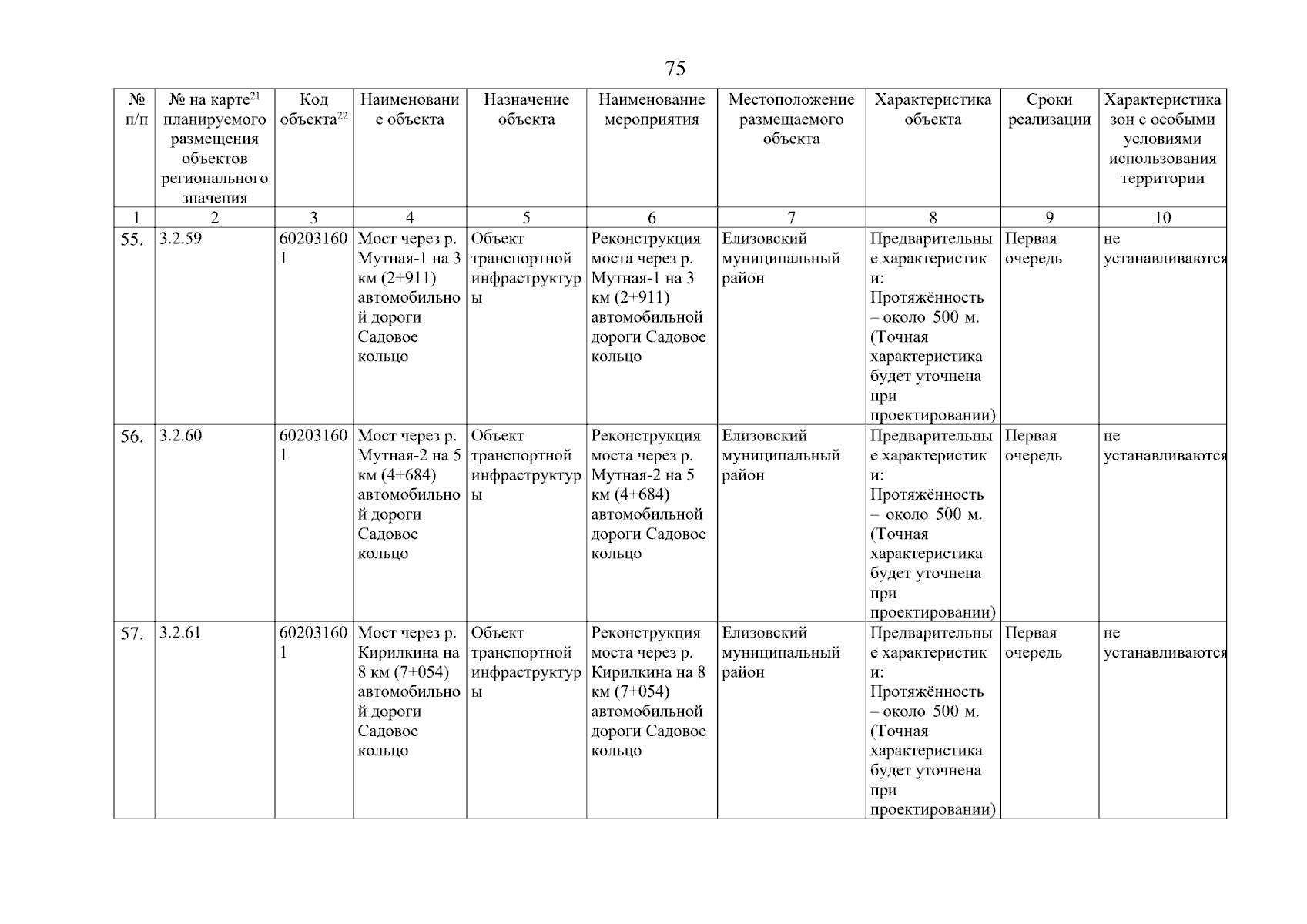 75

| № п/п | № на карте$^{21}$ планируемого размещения объектов регионального значения | Код объекта$^{22}$ | Наименование объекта | Назначение объекта | Наименование мероприятия | Местоположение размещаемого объекта | Характеристика объекта | Сроки реализации | Характеристика зон с особыми условиями использования территории |
|---|---|---|---|---|---|---|---|---|---|
| 1 | 2 | 3 | 4 | 5 | 6 | 7 | 8 | 9 | 10 |
| 55. | 3.2.59 | 602031601 | Мост через р. Мутная-1 на 3 км (2+911) автомобильной дороги Садовое кольцо | Объект транспортной инфраструктуры | Реконструкция моста через р. Мутная-1 на 3 км (2+911) автомобильной дороги Садовое кольцо | Елизовский муниципальный район | Предварительные характеристики: Протяжённость – около 500 м. (Точная характеристика будет уточнена при проектировании) | Первая очередь | не устанавливаются |
| 56. | 3.2.60 | 602031601 | Мост через р. Мутная-2 на 5 км (4+684) автомобильной дороги Садовое кольцо | Объект транспортной инфраструктуры | Реконструкция моста через р. Мутная-2 на 5 км (4+684) автомобильной дороги Садовое кольцо | Елизовский муниципальный район | Предварительные характеристики: Протяжённость – около 500 м. (Точная характеристика будет уточнена при проектировании) | Первая очередь | не устанавливаются |
| 57. | 3.2.61 | 602031601 | Мост через р. Кирилкина на 8 км (7+054) автомобильной дороги Садовое кольцо | Объект транспортной инфраструктуры | Реконструкция моста через р. Кирилкина на 8 км (7+054) автомобильной дороги Садовое кольцо | Елизовский муниципальный район | Предварительные характеристики: Протяжённость – около 500 м. (Точная характеристика будет уточнена при проектировании) | Первая очередь | не устанавливаются |